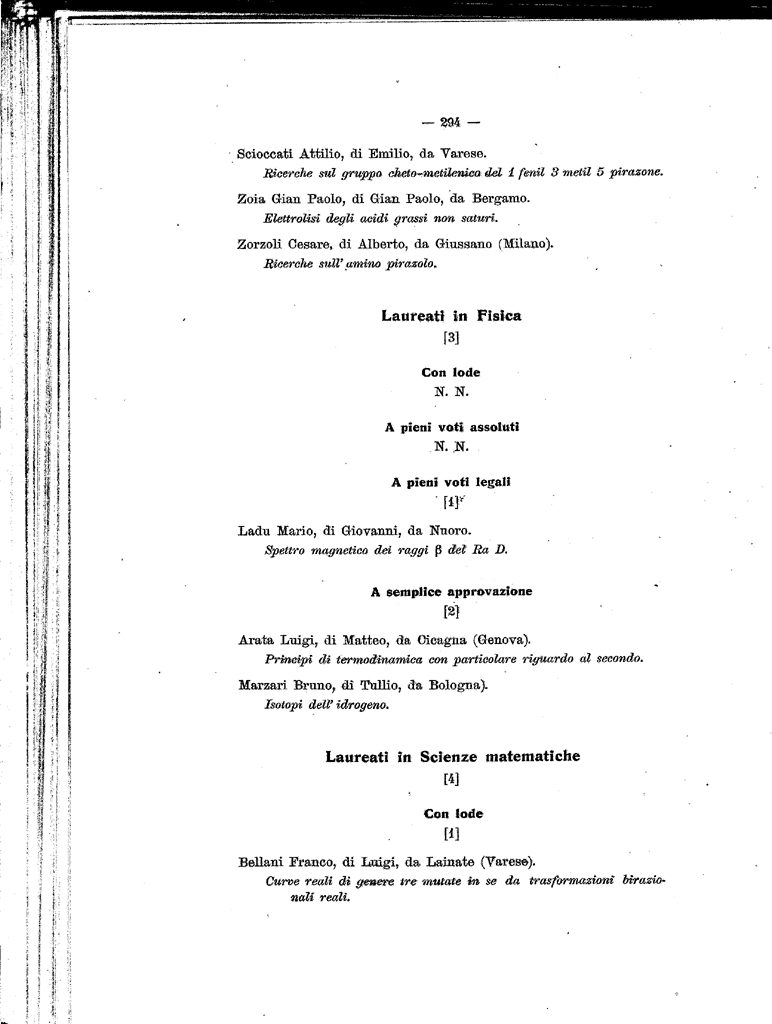 — 294 —

Scioccati Attilio, di Emilio, da Varese.
Ricerche sul gruppo cheto-metilenica del 1 fenil 3 metil 5 pirazone.

Zoia Gian Paolo, di Gian Paolo, da Bergamo.
Elettrolisi degli acidi grassi non saturi.

Zorzoli Cesare, di Alberto, da Giussano (Milano).
Ricerche sull' amino pirazolo.

Laureati in Fisica
[3]

Con lode
N. N.

A pieni voti assoluti
N. N.

A pieni voti legali
[1]

Ladu Mario, di Giovanni, da Nuoro.
Spettro magnetico dei raggi β del Ra D.

A semplice approvazione
[2]

Arata Luigi, di Matteo, da Cicagna (Genova).
Principi di termodinamica con particolare riguardo al secondo.

Marzari Bruno, di Tullio, da Bologna).
Isotopi dell' idrogeno.

Laureati in Scienze matematiche
[4]

Con lode
[1]

Bellani Franco, di Luigi, da Lainate (Varese).
Curve reali di genere tre mutate in se da trasformazioni birazionali reali.